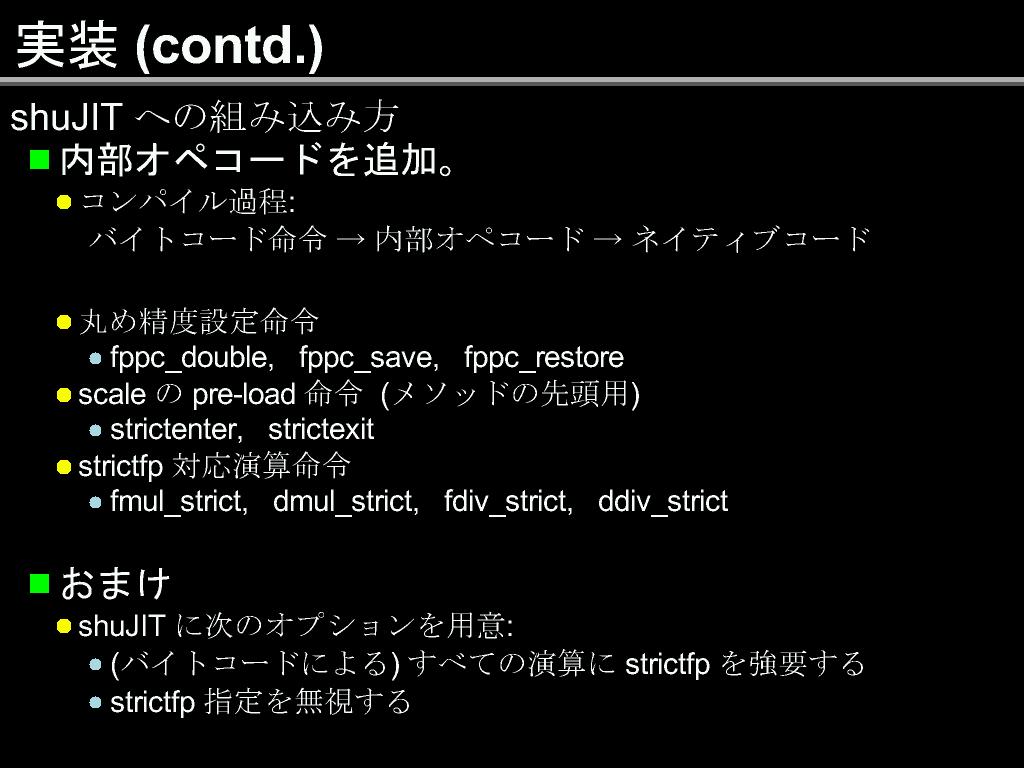 実装 (contd.)

shuJIT への組み込み方

内部オペコードを追加。

コンパイル過程:
バイトコード命令 → 内部オペコード → ネイティブコード

丸め精度設定命令

fppc_double, fppc_save, fppc_restore

scale の pre-load 命令 (メソッドの先頭用)

strictenter, strictexit

strictfp 対応演算命令

fmul_strict, dmul_strict, fdiv_strict, ddiv_strict

おまけ

shuJIT に次のオプションを用意:

(バイトコードによる) すべての演算に strictfp を強要する

strictfp 指定を無視する